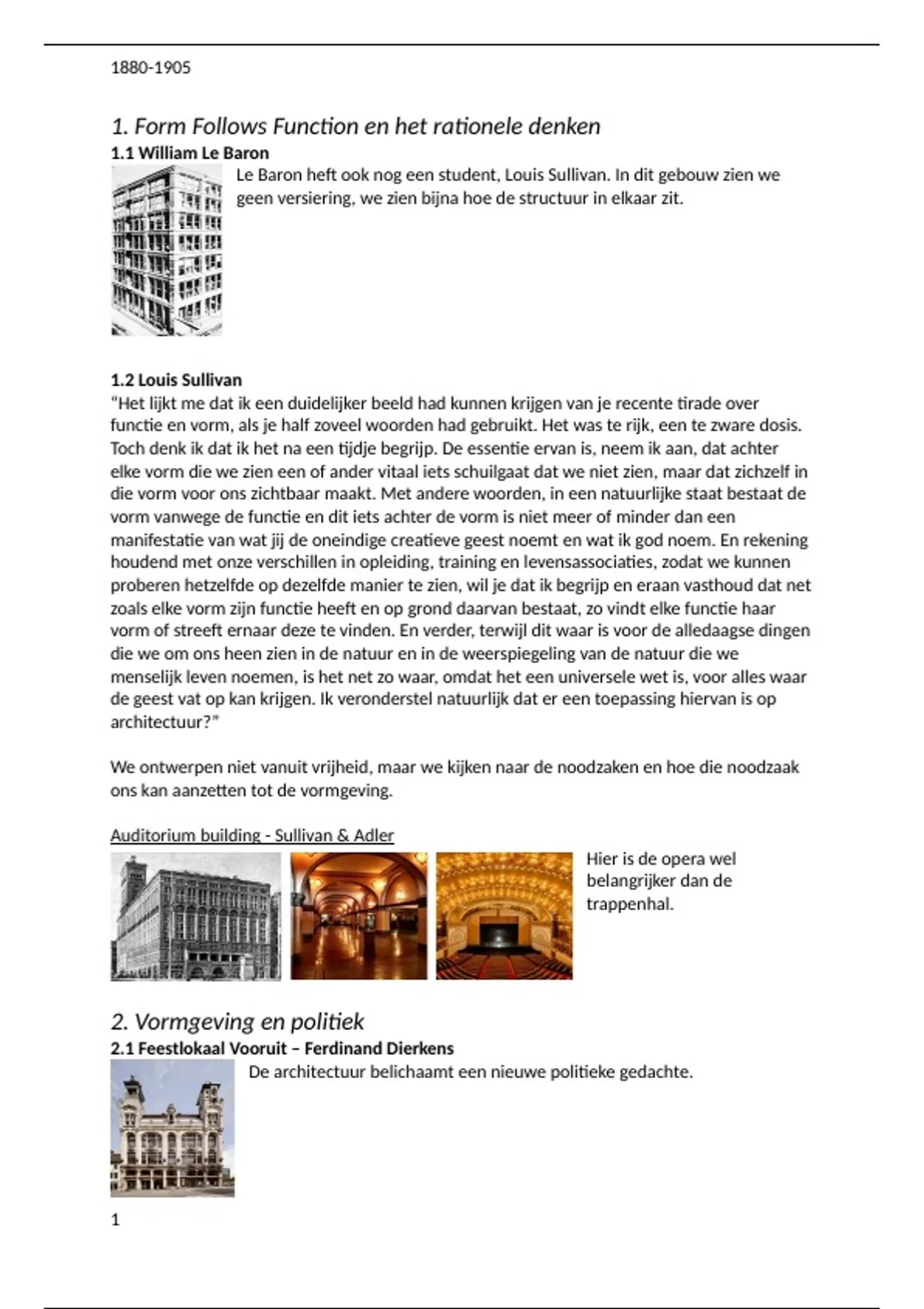 1880-1905

1. Form Follows Function en het rationele denken
1.1 William Le Baron
Le Baron heft ook nog een student, Louis Sullivan. In dit gebouw zien we geen versiering, we zien bijna hoe de structuur in elkaar zit.

1.2 Louis Sullivan
"Het lijkt me dat ik een duidelijker beeld had kunnen krijgen van je recente tirade over functie en vorm, als je half zoveel woorden had gebruikt. Het was te rijk, een te zware dosis. Toch denk ik dat ik het na een tijdje begrijp. De essentie ervan is, neem ik aan, dat achter elke vorm die we zien een of ander vitaal iets schuilgaat dat we niet zien, maar dat zichzelf in die vorm voor ons zichtbaar maakt. Met andere woorden, in een natuurlijke staat bestaat de vorm vanwege de functie en dit iets achter de vorm is niet meer of minder dan een manifestatie van wat jij de oneindige creatieve geest noemt en wat ik god noem. En rekening houdend met onze verschillen in opleiding, training en levensassociaties, zodat we kunnen proberen hetzelfde op dezelfde manier te zien, wil je dat ik begrijp en eraan vasthoud dat net zoals elke vorm zijn functie heeft en op grond daarvan bestaat, zo vindt elke functie haar vorm of streeft ernaar deze te vinden. En verder, terwijl dit waar is voor de alledaagse dingen die we om ons heen zien in de natuur en in de weerspiegeling van de natuur die we menselijk leven noemen, is het net zo waar, omdat het een universele wet is, voor alles waar de geest vat op kan krijgen. Ik veronderstel natuurlijk dat er een toepassing hiervan is op architectuur?"

We ontwerpen niet vanuit vrijheid, maar we kijken naar de noodzaken en hoe die noodzaak ons kan aanzetten tot de vormgeving.

Auditorium building - Sullivan & Adler
Hier is de opera wel belangrijker dan de trappenhal.

2. Vormgeving en politiek
2.1 Feestlokaal Vooruit – Ferdinand Dierkens
De architectuur belichaamt een nieuwe politieke gedachte.

1